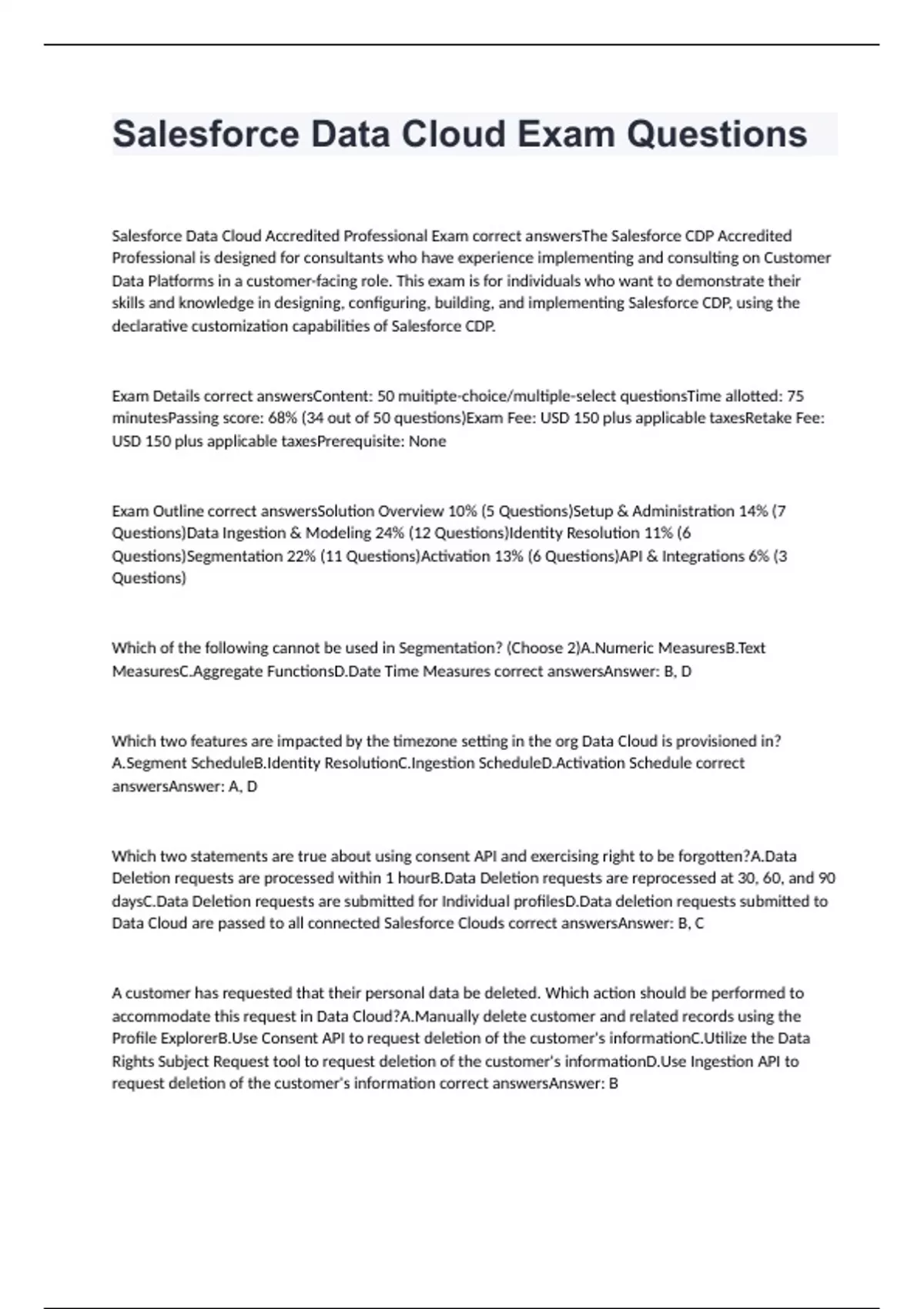 Salesforce Data Cloud Exam Questions

Salesforce Data Cloud Accredited Professional Exam correct answersThe Salesforce CDP Accredited Professional is designed for consultants who have experience implementing and consulting on Customer Data Platforms in a customer-facing role. This exam is for individuals who want to demonstrate their skills and knowledge in designing, configuring, building, and implementing Salesforce CDP, using the declarative customization capabilities of Salesforce CDP.

Exam Details correct answersContent: 50 muitipte-choice/multiple-select questionsTime allotted: 75 minutesPassing score: 68% (34 out of 50 questions)Exam Fee: USD 150 plus applicable taxesRetake Fee: USD 150 plus applicable taxesPrerequisite: None

Exam Outline correct answersSolution Overview 10% (5 Questions)Setup & Administration 14% (7 Questions)Data Ingestion & Modeling 24% (12 Questions)Identity Resolution 11% (6 Questions)Segmentation 22% (11 Questions)Activation 13% (6 Questions)API & Integrations 6% (3 Questions)

Which of the following cannot be used in Segmentation? (Choose 2)A.Numeric MeasuresB.Text MeasuresC.Aggregate FunctionsD.Date Time Measures correct answersAnswer: B, D

Which two features are impacted by the timezone setting in the org Data Cloud is provisioned in? A.Segment ScheduleB.Identity ResolutionC.Ingestion ScheduleD.Activation Schedule correct answersAnswer: A, D

Which two statements are true about using consent API and exercising right to be forgotten?A.Data Deletion requests are processed within 1 hourB.Data Deletion requests are reprocessed at 30, 60, and 90 daysC.Data Deletion requests are submitted for Individual profilesD.Data deletion requests submitted to Data Cloud are passed to all connected Salesforce Clouds correct answersAnswer: B, C

A customer has requested that their personal data be deleted. Which action should be performed to accommodate this request in Data Cloud?A.Manually delete customer and related records using the Profile ExplorerB.Use Consent API to request deletion of the customer's informationC.Utilize the Data Rights Subject Request tool to request deletion of the customer's informationD.Use Ingestion API to request deletion of the customer's information correct answersAnswer: B